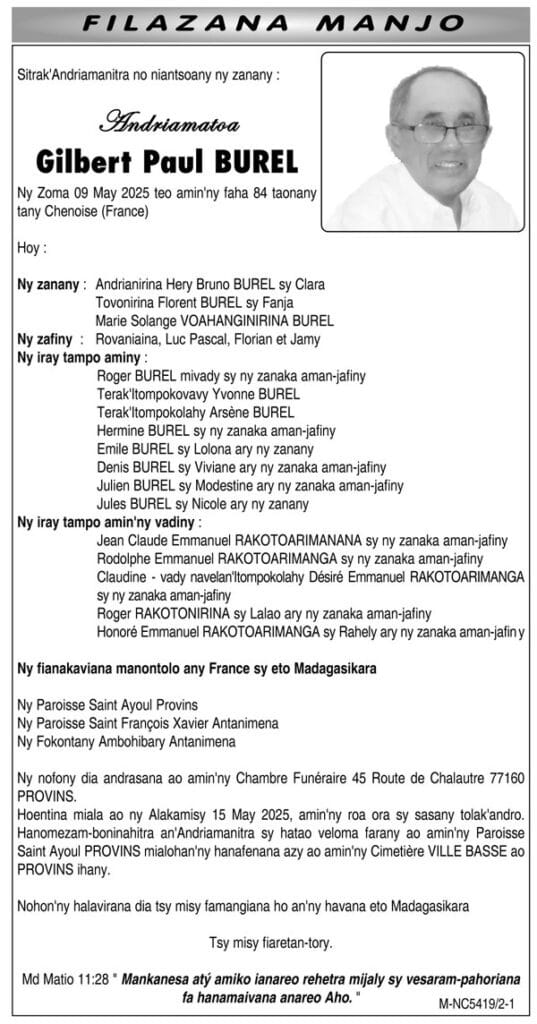 FILAZANA MANJO

Sitrak'Andriamanitra no niantsoany ny zanany :

Andriamatoa

Gilbert Paul BUREL

Ny Zoma 09 May 2025 teo amin'ny faha 84 taonany tany Chenoise (France)

Hoy :

Ny zanany : Andrianirina Hery Bruno BUREL sy Clara
Tovonirina Florent BUREL sy Fanja
Marie Solange VOAHANGINIRINA BUREL
Ny zafiny : Rovaniaina, Luc Pascal, Florian et Jamy
Ny iray tampo aminy :
Roger BUREL mivady sy ny zanaka aman-jafiny
Terak'Itompokovavy Yvonne BUREL
Terak'Itompokolahy Arsène BUREL
Hermine BUREL sy ny zanaka aman-jafiny
Emile BUREL sy Lolona ary ny zanany
Denis BUREL sy Viviane ary ny zanaka aman-jafiny
Julien BUREL sy Modestine ary ny zanaka aman-jafiny
Jules BUREL sy Nicole ary ny zanany
Ny iray tampo amin'ny vadiny :
Jean Claude Emmanuel RAKOTOARIMANANA sy ny zanaka aman-jafiny
Rodolphe Emmanuel RAKOTOARIMANGA sy ny zanaka aman-jafiny
Claudine - vady navelan'Itompokolahy Désiré Emmanuel RAKOTOARIMANGA sy ny zanaka aman-jafiny
Roger RAKOTONIRINA sy Lalao ary ny zanaka aman-jafiny
Honoré Emmanuel RAKOTOARIMANGA sy Rahely ary ny zanaka aman-jafiny

Ny fianakaviana manontolo any France sy eto Madagasikara

Ny Paroisse Saint Ayoul Provins
Ny Paroisse Saint François Xavier Antanimena
Ny Fokontany Ambohibary Antanimena

Ny nofony dia andrasana ao amin'ny Chambre Funéraire 45 Route de Chalautre 77160 PROVINS.
Hoentina miala ao ny Alakamisy 15 May 2025, amin'ny roa ora sy sasany tolak'andro. Hanomezam-boninahitra an'Andriamanitra sy hatao veloma farany ao amin'ny Paroisse Saint Ayoul PROVINS mialohan'ny hanafenana azy ao amin'ny Cimetière VILLE BASSE ao PROVINS ihany.

Nohon'ny halavirana dia tsy misy famangiana ho an'ny havana eto Madagasikara

Tsy misy fiaretan-tory.

Md Matio 11:28 " Mankanesa atý amiko ianareo rehetra mijaly sy vesaram-pahoriana fa hanamaivana anareo Aho. "

M-NC5419/2-1